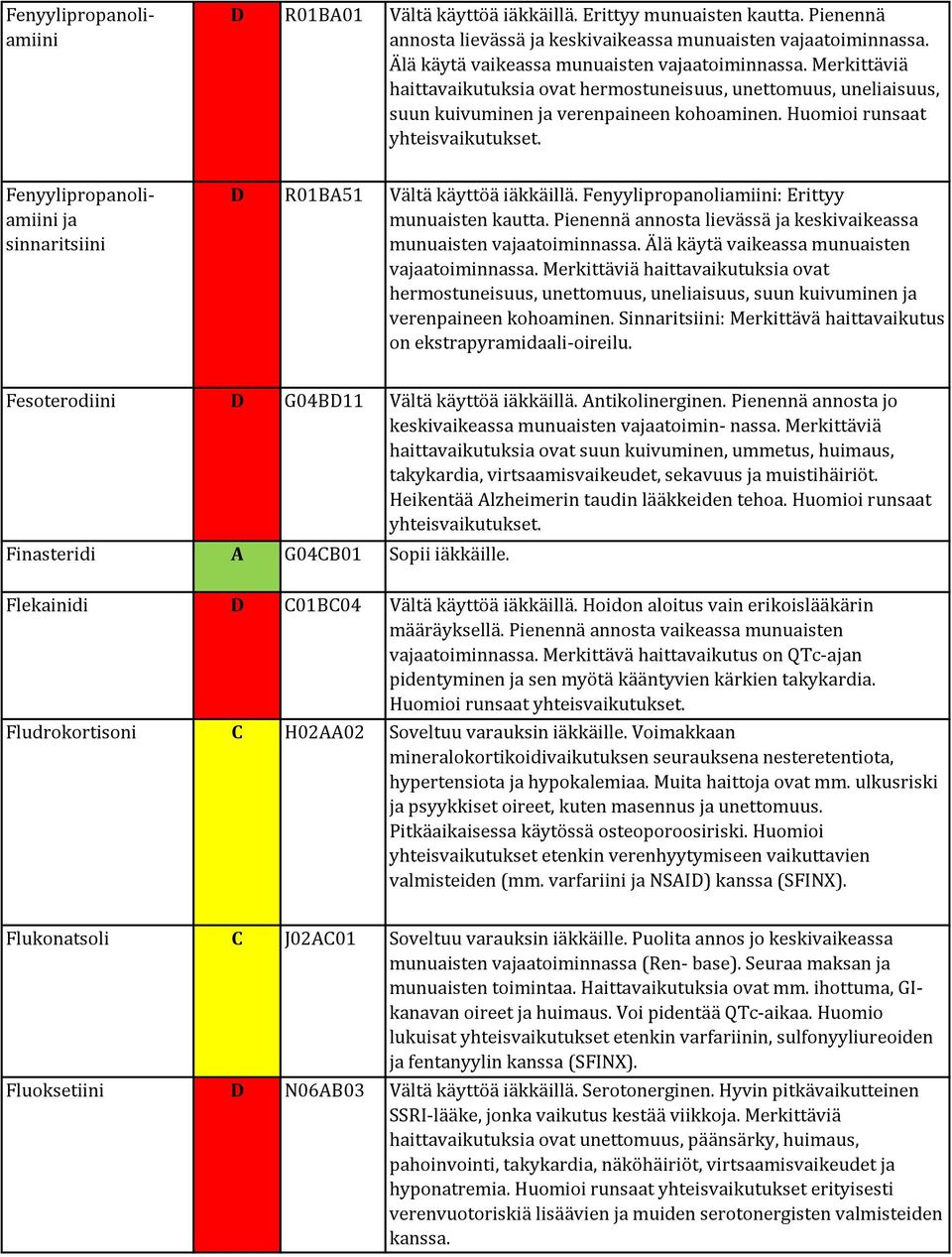 | | | | |
|---|---|---|---|
| Fenyylipropanoliamiini | D | R01BA01 | Vältä käyttöä iäkkäillä. Erittyy munuaisten kautta. Pienennä annosta lievässä ja keskivaikeassa munuaisten vajaatoiminnassa. Älä käytä vaikeassa munuaisten vajaatoiminnassa. Merkittäviä haittavaikutuksia ovat hermostuneisuus, unettomuus, uneliaisuus, suun kuivuminen ja verenpaineen kohoaminen. Huomioi runsaat yhteisvaikutukset. |
| Fenyylipropanoliamiini ja sinnaritsiini | D | R01BA51 | Vältä käyttöä iäkkäillä. Fenyylipropanoliamiini: Erittyy munuaisten kautta. Pienennä annosta lievässä ja keskivaikeassa munuaisten vajaatoiminnassa. Älä käytä vaikeassa munuaisten vajaatoiminnassa. Merkittäviä haittavaikutuksia ovat hermostuneisuus, unettomuus, uneliaisuus, suun kuivuminen ja verenpaineen kohoaminen. Sinnaritsiini: Merkittävä haittavaikutus on ekstrapyramidaali-oireilu. |
| Fesoterodiini | D | G04BD11 | Vältä käyttöä iäkkäillä. Antikolinerginen. Pienennä annosta jo keskivaikeassa munuaisten vajaatoimin- nassa. Merkittäviä haittavaikutuksia ovat suun kuivuminen, ummetus, huimaus, takykardia, virtsaamisvaikeudet, sekavuus ja muistihäiriöt. Heikentää Alzheimerin taudin lääkkeiden tehoa. Huomioi runsaat yhteisvaikutukset. |
| Finasteridi | A | G04CB01 | Sopii iäkkäille. |
| Flekainidi | D | C01BC04 | Vältä käyttöä iäkkäillä. Hoidon aloitus vain erikoislääkärin määräyksellä. Pienennä annosta vaikeassa munuaisten vajaatoiminnassa. Merkittävä haittavaikutus on QTc-ajan pidentyminen ja sen myötä kääntyvien kärkien takykardia. Huomioi runsaat yhteisvaikutukset. |
| Fludrokortisoni | C | H02AA02 | Soveltuu varauksin iäkkäille. Voimakkaan mineralokortikoidivaikutuksen seurauksena nesteretentiota, hypertensiota ja hypokalemiaa. Muita haittoja ovat mm. ulkusriski ja psyykkiset oireet, kuten masennus ja unettomuus. Pitkäaikaisessa käytössä osteoporoosiriski. Huomioi yhteisvaikutukset etenkin verenhyytymiseen vaikuttavien valmisteiden (mm. varfariini ja NSAID) kanssa (SFINX). |
| Flukonatsoli | C | J02AC01 | Soveltuu varauksin iäkkäille. Puolita annos jo keskivaikeassa munuaisten vajaatoiminnassa (Ren- base). Seuraa maksan ja munuaisten toimintaa. Haittavaikutuksia ovat mm. ihottuma, GI-kanavan oireet ja huimaus. Voi pidentää QTc-aikaa. Huomio lukuisat yhteisvaikutukset etenkin varfariinin, sulfonyyliureoiden ja fentanyylin kanssa (SFINX). |
| Fluoksetiini | D | N06AB03 | Vältä käyttöä iäkkäillä. Serotonerginen. Hyvin pitkävaikutteinen SSRI-lääke, jonka vaikutus kestää viikkoja. Merkittäviä haittavaikutuksia ovat unettomuus, päänsärky, huimaus, pahoinvointi, takykardia, näköhäiriöt, virtsaamisvaikeudet ja hyponatremia. Huomioi runsaat yhteisvaikutukset erityisesti verenvuotoriskiä lisäävien ja muiden serotonergisten valmisteiden kanssa. |